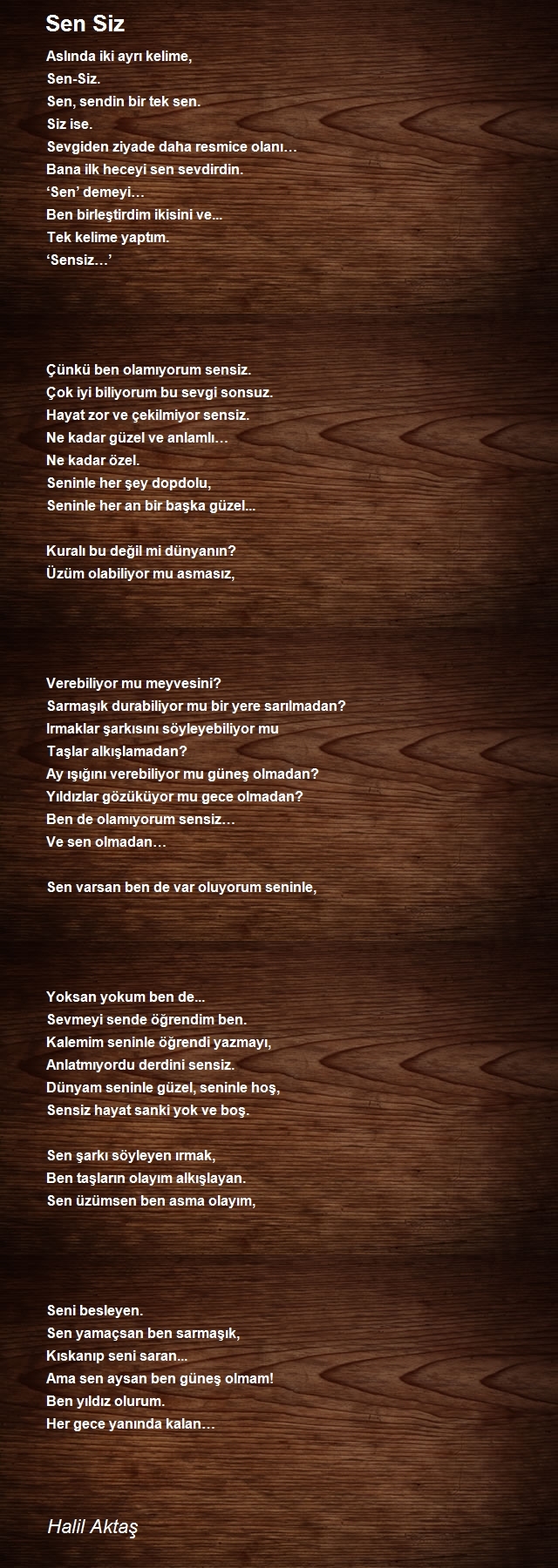 Sen Siz

Aslında iki ayrı kelime,
Sen-Siz.
Sen, sendin bir tek sen.
Siz ise.
Sevgiden ziyade daha resmice olanı…
Bana ilk heceyi sen sevdirdin.
'Sen' demeyi…
Ben birleştirdim ikisini ve...
Tek kelime yaptım.
'Sensiz…'

Çünkü ben olamıyorum sensiz.
Çok iyi biliyorum bu sevgi sonsuz.
Hayat zor ve çekilmiyor sensiz.
Ne kadar güzel ve anlamlı…
Ne kadar özel.
Seninle her şey dopdolu,
Seninle her an bir başka güzel...

Kuralı bu değil mi dünyanın?
Üzüm olabiliyor mu asmasız,

Verebiliyor mu meyvesini?
Sarmaşık durabiliyor mu bir yere sarılmadan?
Irmaklar şarkısını söyleyebiliyor mu
Taşlar alkışlamadan?
Ay ışığını verebiliyor mu güneş olmadan?
Yıldızlar gözüküyor mu gece olmadan?
Ben de olamıyorum sensiz…
Ve sen olmadan…

Sen varsan ben de var oluyorum seninle,

Yoksan yokum ben de...
Sevmeyi sende öğrendim ben.
Kalemim seninle öğrendi yazmayı,
Anlatmıyordu derdini sensiz.
Dünyam seninle güzel, seninle hoş,
Sensiz hayat sanki yok ve boş.

Sen şarkı söyleyen ırmak,
Ben taşların olayım alkışlayan.
Sen üzümsen ben asma olayım,

Seni besleyen.
Sen yamaçsan ben sarmaşık,
Kıskanıp seni saran...
Ama sen aysan ben güneş olmam!
Ben yıldız olurum.
Her gece yanında kalan…

Halil Aktaş